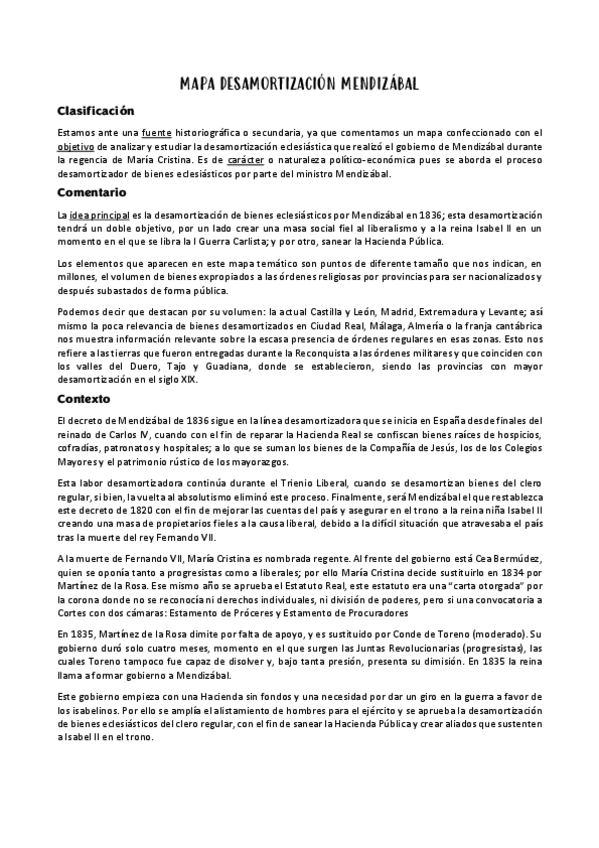 MAPA DESAMORTIZACIÓN MENDIZÁBAL

Clasificación

Estamos ante una fuente historiográfica o secundaria, ya que comentamos un mapa confeccionado con el objetivo de analizar y estudiar la desamortización eclesiástica que realizó el gobierno de Mendizábal durante la regencia de María Cristina. Es de carácter o naturaleza político-económica pues se aborda el proceso desamortizador de bienes eclesiásticos por parte del ministro Mendizábal.

Comentario

La idea principal es la desamortización de bienes eclesiásticos por Mendizábal en 1836; esta desamortización tendrá un doble objetivo, por un lado crear una masa social fiel al liberalismo y a la reina Isabel II en un momento en el que se libra la I Guerra Carlista; y por otro, sanear la Hacienda Pública.

Los elementos que aparecen en este mapa temático son puntos de diferente tamaño que nos indican, en millones, el volumen de bienes expropiados a las órdenes religiosas por provincias para ser nacionalizados y después subastados de forma pública.

Podemos decir que destacan por su volumen: la actual Castilla y León, Madrid, Extremadura y Levante; así mismo la poca relevancia de bienes desamortizados en Ciudad Real, Málaga, Almería o la franja cantábrica nos muestra información relevante sobre la escasa presencia de órdenes regulares en esas zonas. Esto nos refiere a las tierras que fueron entregadas durante la Reconquista a las órdenes militares y que coinciden con los valles del Duero, Tajo y Guadiana, donde se establecieron, siendo las provincias con mayor desamortización en el siglo XIX.

Contexto

El decreto de Mendizábal de 1836 sigue en la línea desamortizadora que se inicia en España desde finales del reinado de Carlos IV, cuando con el fin de reparar la Hacienda Real se confiscan bienes raíces de hospicios, cofradías, patronatos y hospitales; a lo que se suman los bienes de la Compañía de Jesús, los de los Colegios Mayores y el patrimonio rústico de los mayorazgos.

Esta labor desamortizadora continúa durante el Trienio Liberal, cuando se desamortizan bienes del clero regular, si bien, la vuelta al absolutismo eliminó este proceso. Finalmente, será Mendizábal el que restablezca este decreto de 1820 con el fin de mejorar las cuentas del país y asegurar en el trono a la reina niña Isabel II creando una masa de propietarios fieles a la causa liberal, debido a la difícil situación que atravesaba el país tras la muerte del rey Fernando VII.

A la muerte de Fernando VII, María Cristina es nombrada regente. Al frente del gobierno está Cea Bermúdez, quien se oponía tanto a progresistas como a liberales; por ello María Cristina decide sustituirlo en 1834 por Martínez de la Rosa. Ese mismo año se aprueba el Estatuto Real, este estatuto era una "carta otorgada" por la corona donde no se reconocía ni derechos individuales, ni división de poderes, pero si una convocatoria a Cortes con dos cámaras: Estamento de Próceres y Estamento de Procuradores

En 1835, Martínez de la Rosa dimite por falta de apoyo, y es sustituido por Conde de Toreno (moderado). Su gobierno duró solo cuatro meses, momento en el que surgen las Juntas Revolucionarias (progresistas), las cuales Toreno tampoco fue capaz de disolver y, bajo tanta presión, presenta su dimisión. En 1835 la reina llama a formar gobierno a Mendizábal.

Este gobierno empieza con una Hacienda sin fondos y una necesidad por dar un giro en la guerra a favor de los isabelinos. Por ello se amplía el alistamiento de hombres para el ejército y se aprueba la desamortización de bienes eclesiásticos del clero regular, con el fin de sanear la Hacienda Pública y crear aliados que sustenten a Isabel II en el trono.